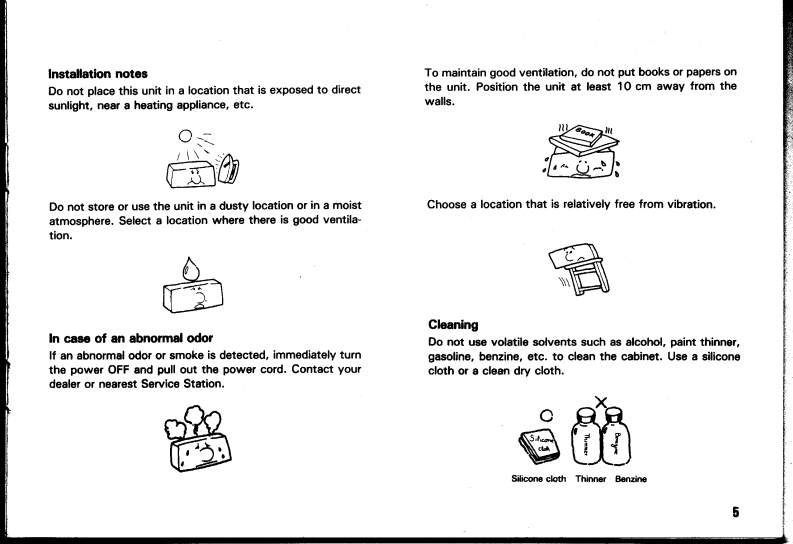 **Installation notes**

Do not place this unit in a location that is exposed to direct sunlight, near a heating appliance, etc.

Do not store or use the unit in a dusty location or in a moist atmosphere. Select a location where there is good ventilation.

**In case of an abnormal odor**

If an abnormal odor or smoke is detected, immediately turn the power OFF and pull out the power cord. Contact your dealer or nearest Service Station.

To maintain good ventilation, do not put books or papers on the unit. Position the unit at least 10 cm away from the walls.

BOOK

Choose a location that is relatively free from vibration.

**Cleaning**

Do not use volatile solvents such as alcohol, paint thinner, gasoline, benzine, etc. to clean the cabinet. Use a silicone cloth or a clean dry cloth.

Silicone cloth

Thinner

Benzine

Silicone cloth Thinner Benzine

5